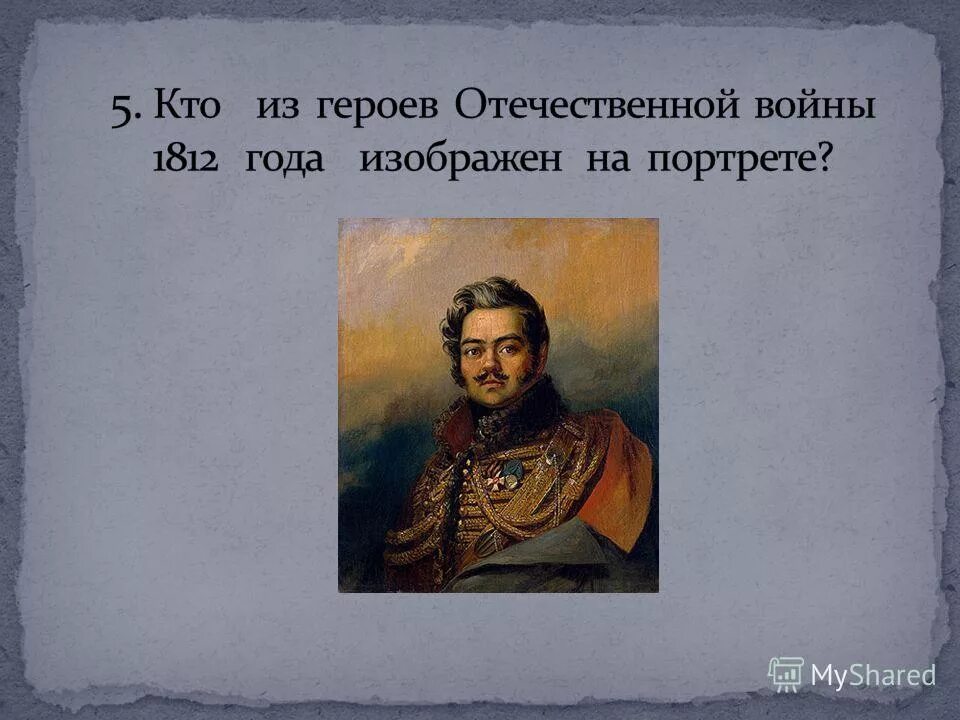 5. Кто из героев Отечественной войны 1812 года изображен на портрете?

MyShared